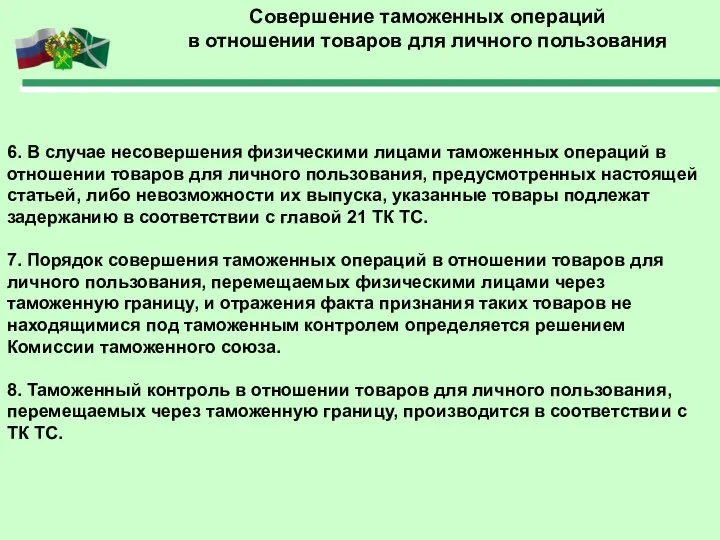 Совершение таможенных операций в отношении товаров для личного пользования

6. В случае несовершения физическими лицами таможенных операций в отношении товаров для личного пользования, предусмотренных настоящей статьей, либо невозможности их выпуска, указанные товары подлежат задержанию в соответствии с главой 21 ТК ТС.

7. Порядок совершения таможенных операций в отношении товаров для личного пользования, перемещаемых физическими лицами через таможенную границу, и отражения факта признания таких товаров не находящимися под таможенным контролем определяется решением Комиссии таможенного союза.

8. Таможенный контроль в отношении товаров для личного пользования, перемещаемых через таможенную границу, производится в соответствии с ТК ТС.